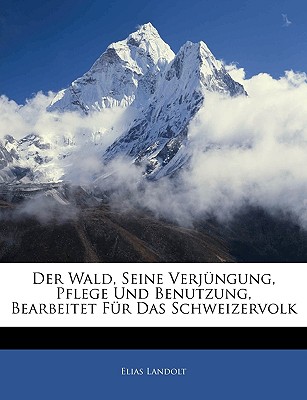 Der Wald, Seine Verjüngung, Pflege Und Benutzung, Bearbeitet Für Das Schweizervolk

Elias Landolt